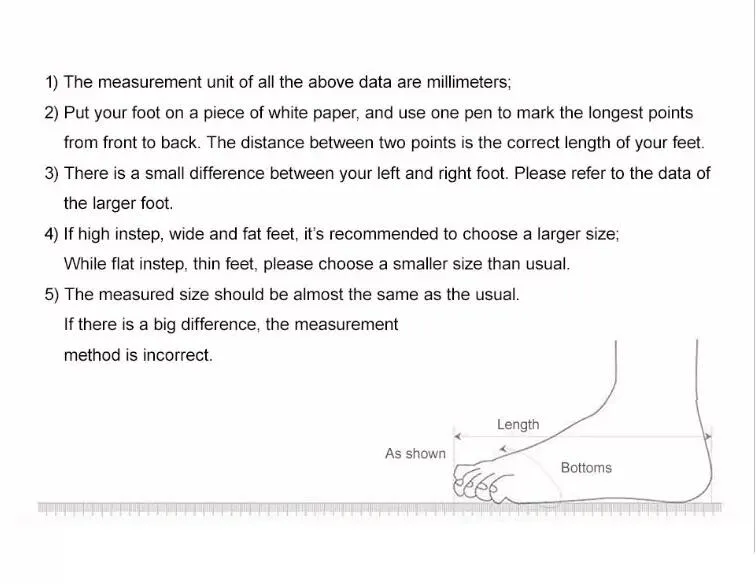 1) The measurement unit of all the above data are millimeters;

2) Put your foot on a piece of white paper, and use one pen to mark the longest points from front to back. The distance between two points is the correct length of your feet.

3) There is a small difference between your left and right foot. Please refer to the data of the larger foot.

4) If high instep, wide and fat feet, it's recommended to choose a larger size; While flat instep, thin feet, please choose a smaller size than usual.

5) The measured size should be almost the same as the usual. If there is a big difference, the measurement method is incorrect.

Length

As shown

Bottoms